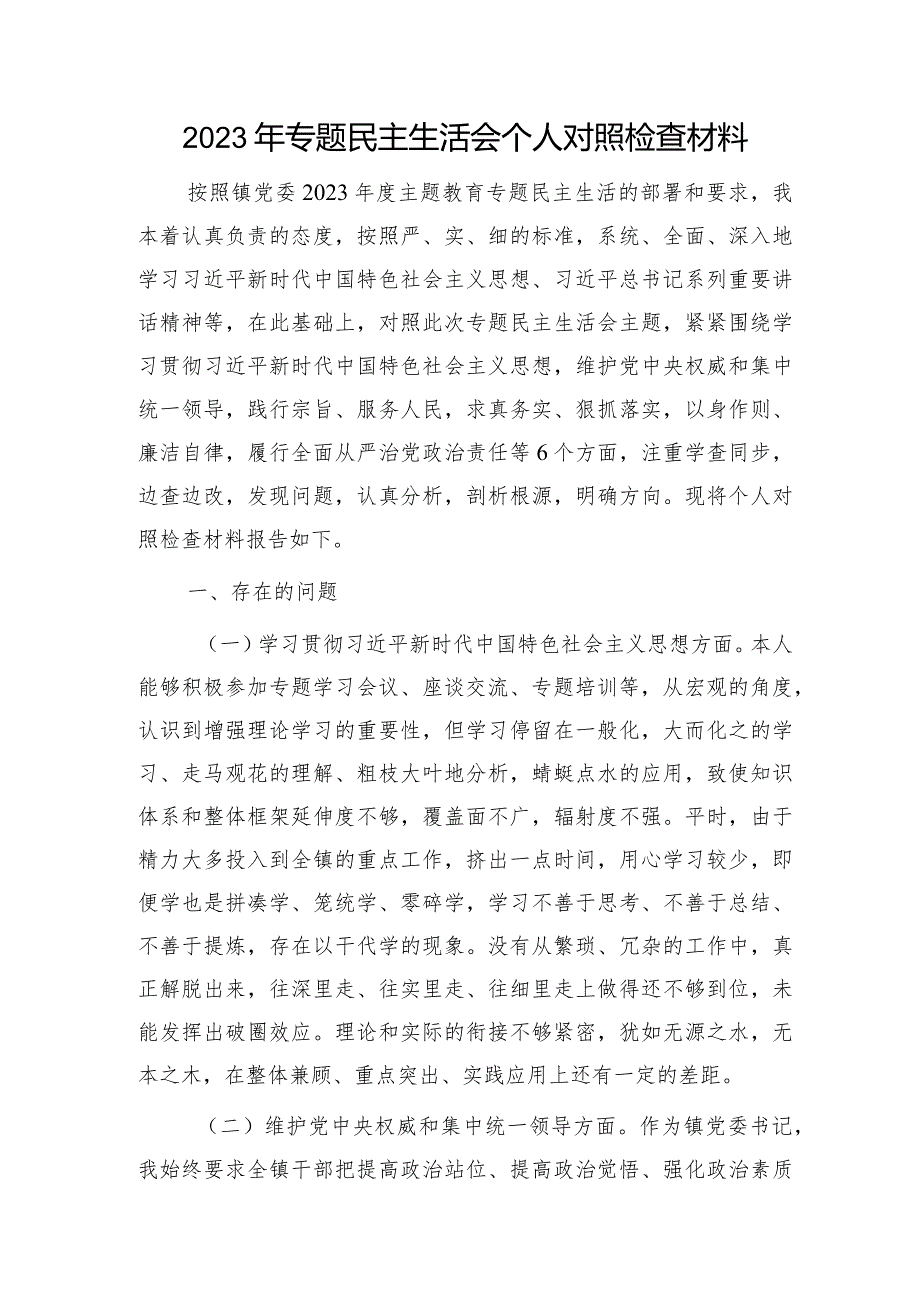 2023年专题民主生活会个人对照检查材料

按照镇党委2023年度主题教育专题民主生活的部署和要求，我本着认真负责的态度，按照严、实、细的标准，系统、全面、深入地学习习近平新时代中国特色社会主义思想、习近平总书记系列重要讲话精神等，在此基础上，对照此次专题民主生活会主题，紧紧围绕学习贯彻习近平新时代中国特色社会主义思想，维护党中央权威和集中统一领导，践行宗旨、服务人民，求真务实、狠抓落实，以身作则、廉洁自律，履行全面从严治党政治责任等6个方面，注重学查同步，边查边改，发现问题，认真分析，剖析根源，明确方向。现将个人对照检查材料报告如下。

一、存在的问题

（一）学习贯彻习近平新时代中国特色社会主义思想方面。本人能够积极参加专题学习会议、座谈交流、专题培训等，从宏观的角度，认识到增强理论学习的重要性，但学习停留在一般化，大而化之的学习、走马观花的理解、粗枝大叶地分析，蜻蜓点水的应用，致使知识体系和整体框架延伸度不够，覆盖面不广，辐射度不强。平时，由于精力大多投入到全镇的重点工作，挤出一点时间，用心学习较少，即便学也是拼凑学、笼统学、零碎学，学习不善于思考、不善于总结、不善于提炼，存在以干代学的现象。没有从繁琐、冗杂的工作中，真正解脱出来，往深里走、往实里走、往细里走上做得还不够到位，未能发挥出破圈效应。理论和实际的衔接不够紧密，犹如无源之水，无本之木，在整体兼顾、重点突出、实践应用上还有一定的差距。

（二）维护党中央权威和集中统一领导方面。作为镇党委书记，我始终要求全镇干部把提高政治站位、提高政治觉悟、强化政治素质